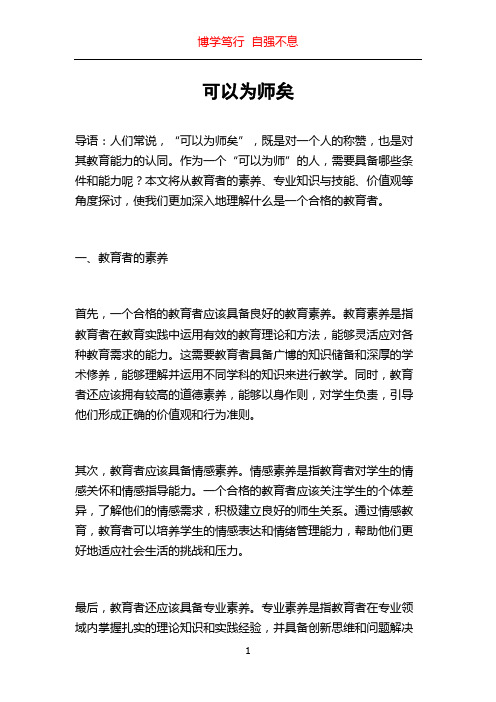 博学笃行 自强不息

可以为师矣

导语：人们常说，“可以为师矣”，既是对一个人的称赞，也是对其教育能力的认同。作为一个“可以为师”的人，需要具备哪些条件和能力呢？本文将从教育者的素养、专业知识与技能、价值观等角度探讨，使我们更加深入地理解什么是一个合格的教育者。

一、教育者的素养

首先，一个合格的教育者应该具备良好的教育素养。教育素养是指教育者在教育实践中运用有效的教育理论和方法，能够灵活应对各种教育需求的能力。这需要教育者具备广博的知识储备和深厚的学术修养，能够理解并运用不同学科的知识来进行教学。同时，教育者还应该拥有较高的道德素养，能够以身作则，对学生负责，引导他们形成正确的价值观和行为准则。

其次，教育者应该具备情感素养。情感素养是指教育者对学生的情感关怀和情感指导能力。一个合格的教育者应该关注学生的个体差异，了解他们的情感需求，积极建立良好的师生关系。通过情感教育，教育者可以培养学生的情感表达和情绪管理能力，帮助他们更好地适应社会生活的挑战和压力。

最后，教育者还应该具备专业素养。专业素养是指教育者在专业领域内掌握扎实的理论知识和实践经验，并具备创新思维和问题解决

1